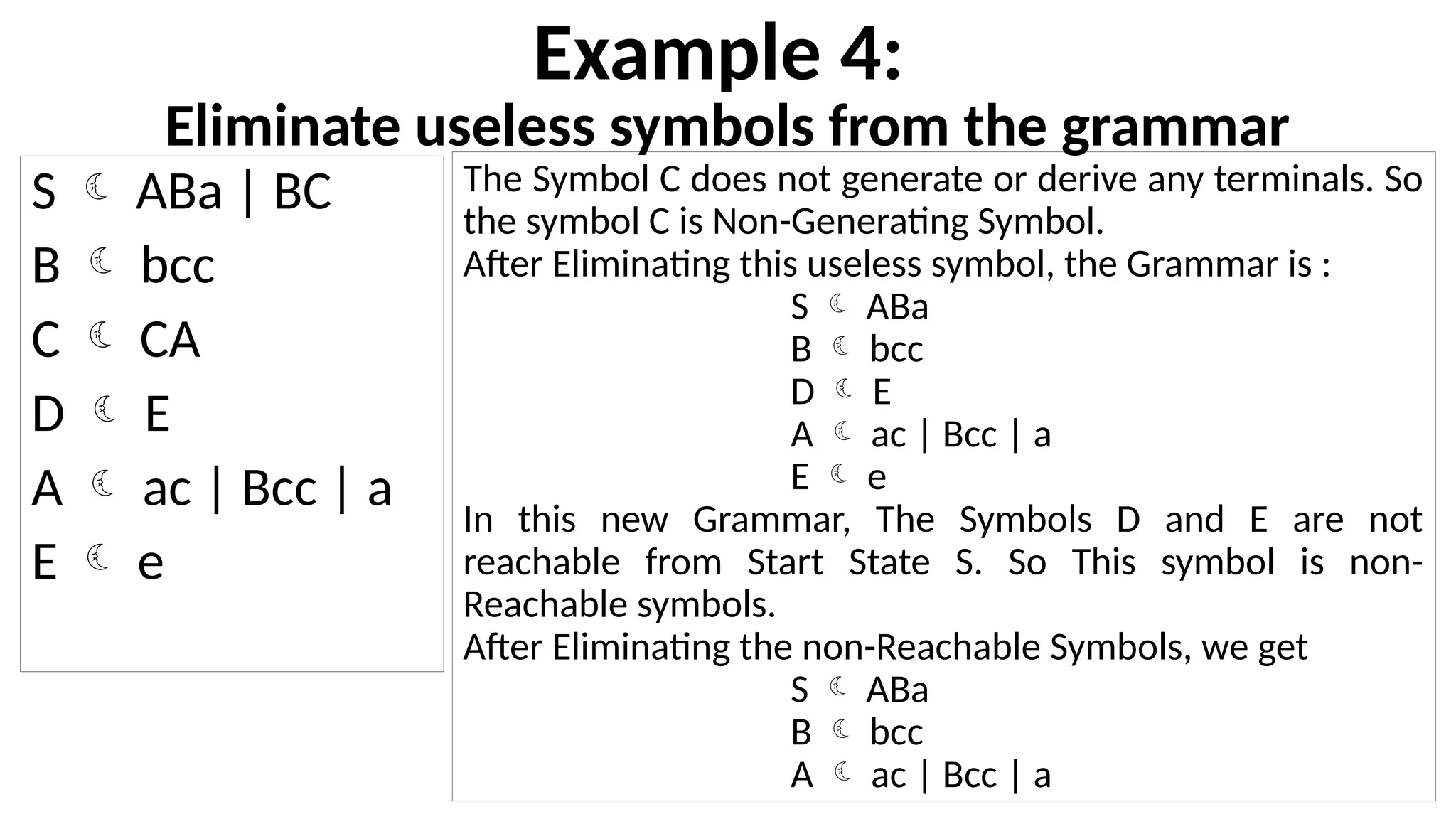 Example 4:
Eliminate useless symbols from the grammar

S ☾ ABa | BC
B ☾ bcc
C ☾ CA
D ☾ E
A ☾ ac | Bcc | a
E ☾ e

The Symbol C does not generate or derive any terminals. So the symbol C is Non-Generating Symbol.
After Eliminating this useless symbol, the Grammar is :
S ☾ ABa
B ☾ bcc
D ☾ E
A ☾ ac | Bcc | a
E ☾ e
In this new Grammar, The Symbols D and E are not reachable from Start State S. So This symbol is non-Reachable symbols.
After Eliminating the non-Reachable Symbols, we get
S ☾ ABa
B ☾ bcc
A ☾ ac | Bcc | a